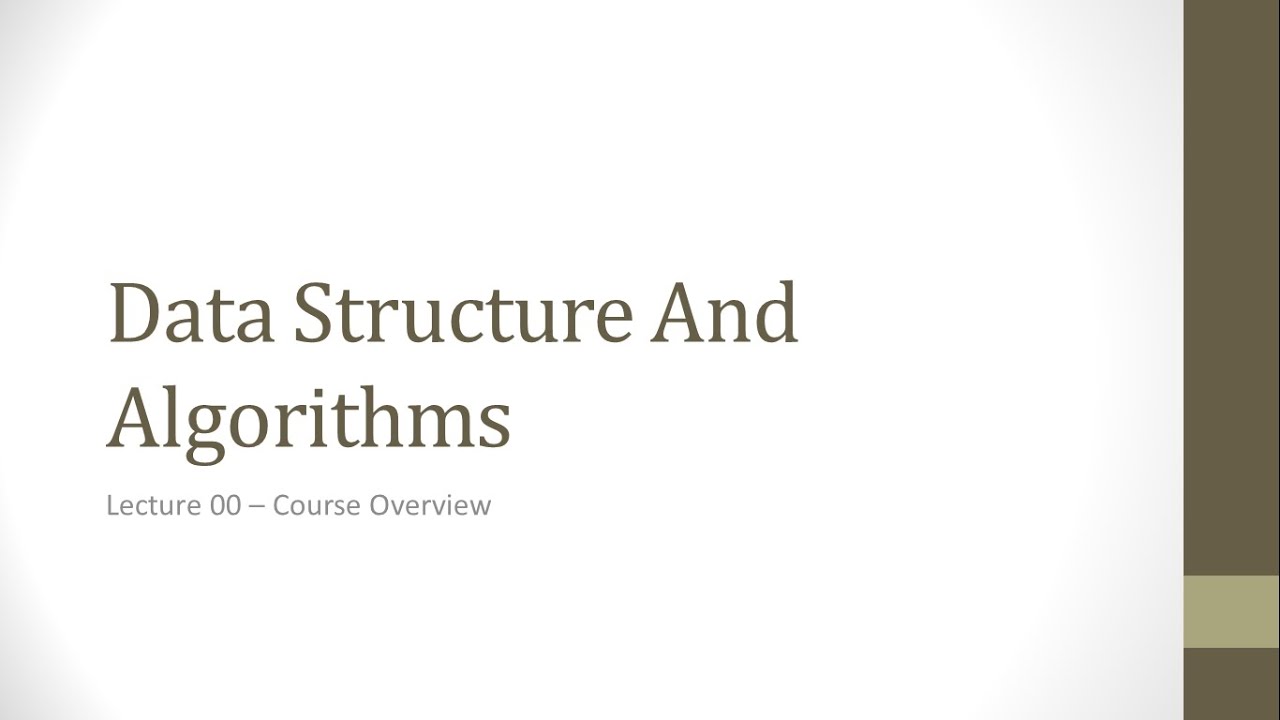 Data Structure And Algorithms

Lecture 00 – Course Overview